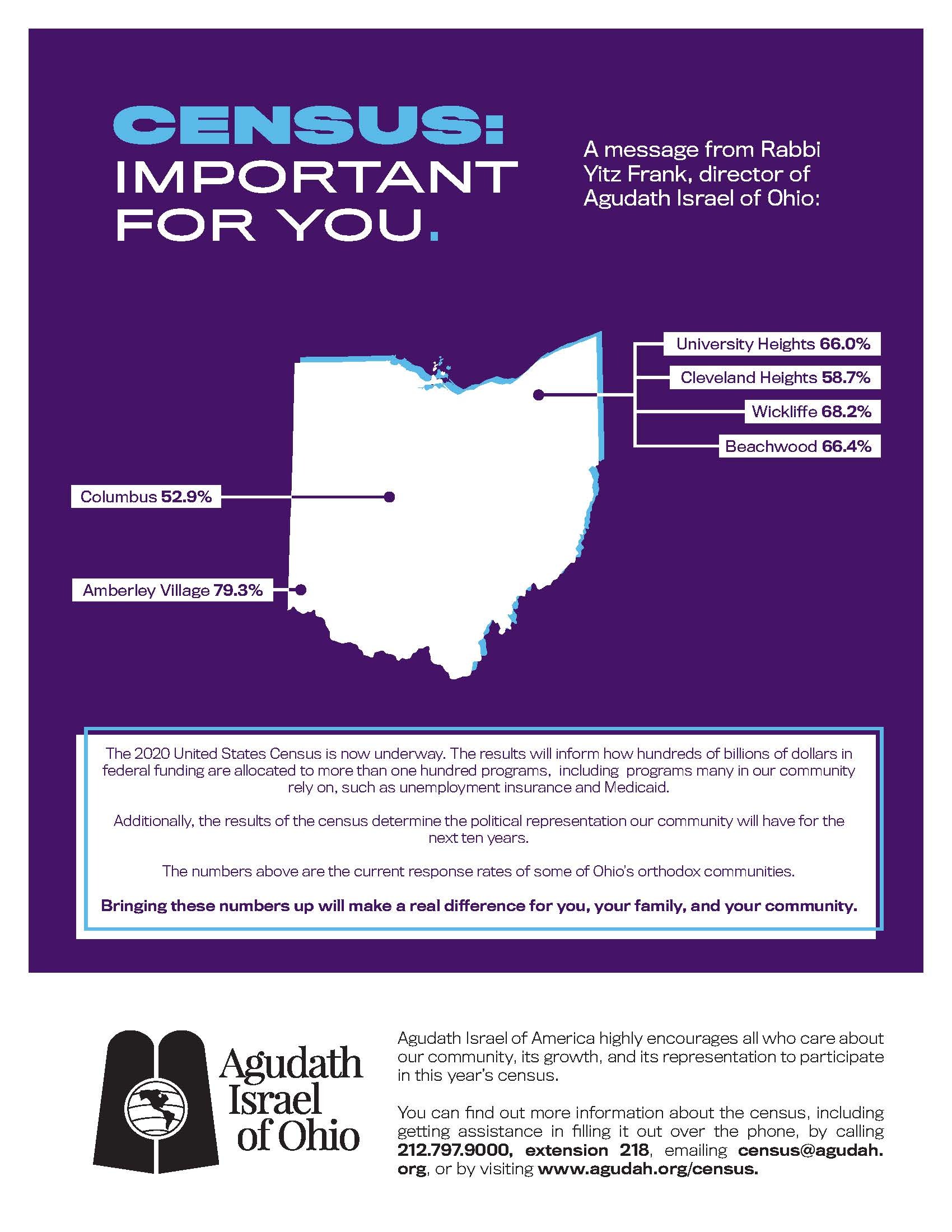 CENSUS:
IMPORTANT FOR YOU.

A message from Rabbi Yitz Frank, director of Agudath Israel of Ohio:

University Heights 66.0%
Cleveland Heights 58.7%
Wickliffe 68.2%
Beachwood 66.4%

Columbus 52.9%

Amberley Village 79.3%

The 2020 United States Census is now underway. The results will inform how hundreds of billions of dollars in federal funding are allocated to more than one hundred programs, including programs many in our community rely on, such as unemployment insurance and Medicaid.

Additionally, the results of the census determine the political representation our community will have for the next ten years.

The numbers above are the current response rates of some of Ohio's orthodox communities.

Bringing these numbers up will make a real difference for you, your family, and your community.

Agudath Israel of Ohio

Agudath Israel of America highly encourages all who care about our community, its growth, and its representation to participate in this year's census.

You can find out more information about the census, including getting assistance in filling it out over the phone, by calling 212.797.9000, extension 218, emailing census@agudah.org, or by visiting www.agudah.org/census.